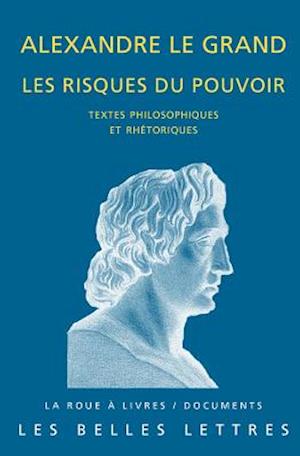 ALEXANDRE LE GRAND

LES RISQUES DU POUVOIR

TEXTES PHILOSOPHIQUES
ET RHÉTORIQUES

LA ROUE À LIVRES / DOCUMENTS

LES BELLES LETTRES